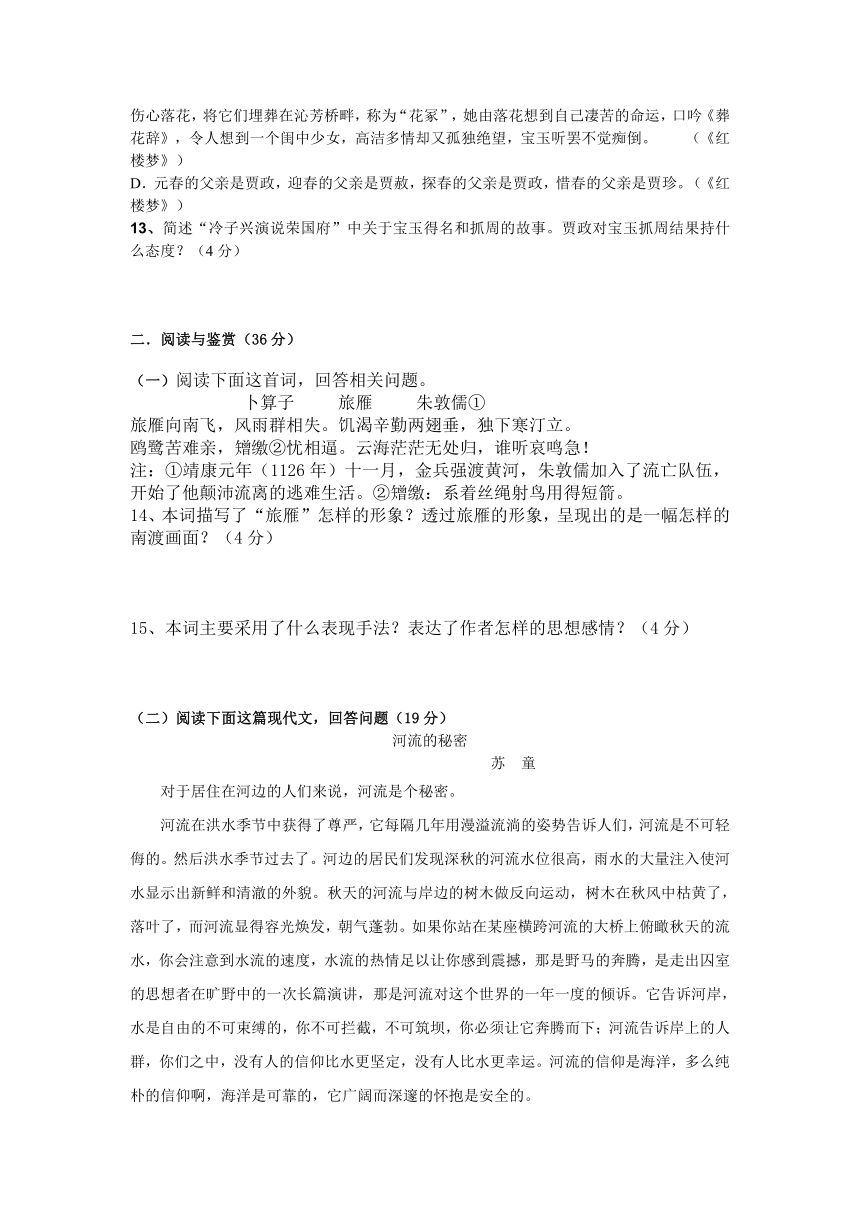 伤心落花，将它们埋葬在沁芳桥畔，称为“花冢”，她由落花想到自己凄苦的命运，口吟《葬花辞》，令人想到一个闺中少女，高洁多情却又孤独绝望，宝玉听罢不觉痴倒。　　（《红楼梦》）

D. 元春的父亲是贾政，迎春的父亲是贾赦，探春的父亲是贾政，惜春的父亲是贾珍。（《红楼梦》）

13、简述“冷子兴演说荣国府”中关于宝玉得名和抓周的故事。贾政对宝玉抓周结果持什么态度？（4分）

二．阅读与鉴赏（36分）

（一）阅读下面这首词，回答相关问题。

卜算子　　旅雁　　朱敦儒①

旅雁向南飞，风雨群相失。饥渴辛勤两翅垂，独下寒汀立。

鸥鹭苦难亲，矰缴②忧相逼。云海茫茫无处归，谁听哀鸣急！

注：①靖康元年（1126年）十一月，金兵强渡黄河，朱敦儒加入了流亡队伍，开始了他颠沛流离的逃难生活。②矰缴：系着丝绳射鸟用得短箭。

14、本词描写了“旅雁”怎样的形象？透过旅雁的形象，呈现出的是一幅怎样的南渡画面？（4分）

15、本词主要采用了什么表现手法？表达了作者怎样的思想感情？（4分）

（二）阅读下面这篇现代文，回答问题（19分）

河流的秘密

苏　童

对于居住在河边的人们来说，河流是个秘密。

河流在洪水季节中获得了尊严，它每隔几年用漫溢流淌的姿势告诉人们，河流是不可轻侮的。然后洪水季节过去了。河边的居民们发现深秋的河流水位很高，雨水的大量注入使河水显示出新鲜和清澈的外貌。秋天的河流与岸边的树木做反向运动，树木在秋风中枯黄了，落叶了，而河流显得容光焕发，朝气蓬勃。如果你站在某座横跨河流的大桥上俯瞰秋天的流水，你会注意到水流的速度，水流的热情足以让你感到震撼，那是野马的奔腾，是走出囚室的思想者在旷野中的一次长篇演讲，那是河流对这个世界的一年一度的倾诉。它告诉河岸，水是自由的不可束缚的，你不可拦截，不可筑坝，你必须让它奔腾而下；河流告诉岸上的人群，你们之中，没有人的信仰比水更坚定，没有人比水更幸运。河流的信仰是海洋，多么纯朴的信仰啊，海洋是可靠的，它广阔而深邃的怀抱是安全的。